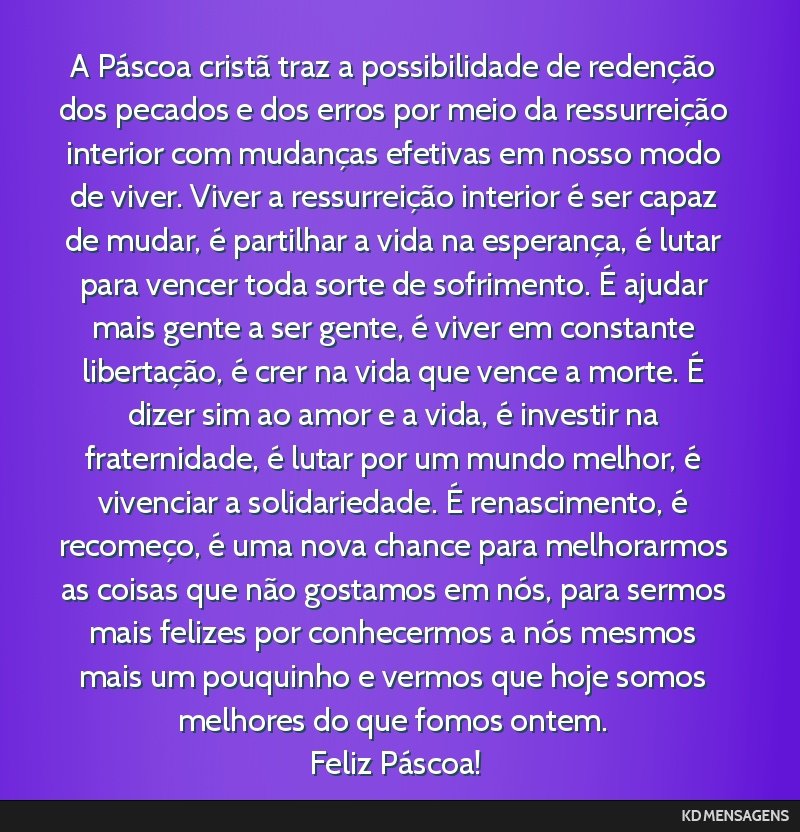 A Páscoa cristã traz a possibilidade de redenção dos pecados e dos erros por meio da ressurreição interior com mudanças efetivas em nosso modo de viver. Viver a ressurreição interior é ser capaz de mudar, é partilhar a vida na esperança, é lutar para vencer toda sorte de sofrimento. É ajudar mais gente a ser gente, é viver em constante libertação, é crer na vida que vence a morte. É dizer sim ao amor e a vida, é investir na fraternidade, é lutar por um mundo melhor, é vivenciar a solidariedade. É renascimento, é recomeço, é uma nova chance para melhorarmos as coisas que não gostamos em nós, para sermos mais felizes por conhecermos a nós mesmos mais um pouquinho e vermos que hoje somos melhores do que fomos ontem.
Feliz Páscoa!

KD MENSAGENS